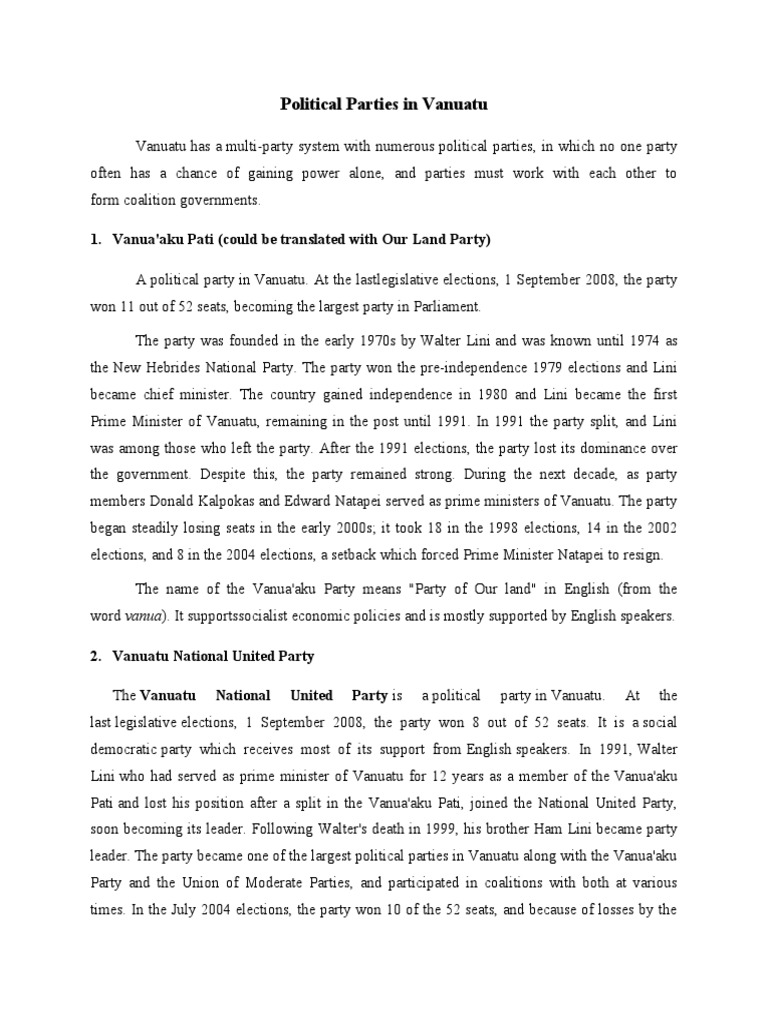 Political Parties in Vanuatu

Vanuatu has a multi-party system with numerous political parties, in which no one party often has a chance of gaining power alone, and parties must work with each other to form coalition governments.

1. Vanua'aku Pati (could be translated with Our Land Party)

A political party in Vanuatu. At the lastlegislative elections, 1 September 2008, the party won 11 out of 52 seats, becoming the largest party in Parliament.

The party was founded in the early 1970s by Walter Lini and was known until 1974 as the New Hebrides National Party. The party won the pre-independence 1979 elections and Lini became chief minister. The country gained independence in 1980 and Lini became the first Prime Minister of Vanuatu, remaining in the post until 1991. In 1991 the party split, and Lini was among those who left the party. After the 1991 elections, the party lost its dominance over the government. Despite this, the party remained strong. During the next decade, as party members Donald Kalpokas and Edward Natapei served as prime ministers of Vanuatu. The party began steadily losing seats in the early 2000s; it took 18 in the 1998 elections, 14 in the 2002 elections, and 8 in the 2004 elections, a setback which forced Prime Minister Natapei to resign.

The name of the Vanua'aku Party means "Party of Our land" in English (from the word vanua). It supportssocialist economic policies and is mostly supported by English speakers.

2. Vanuatu National United Party

The Vanuatu National United Party is a political party in Vanuatu. At the last legislative elections, 1 September 2008, the party won 8 out of 52 seats. It is a social democratic party which receives most of its support from English speakers. In 1991, Walter Lini who had served as prime minister of Vanuatu for 12 years as a member of the Vanua'aku Pati and lost his position after a split in the Vanua'aku Pati, joined the National United Party, soon becoming its leader. Following Walter's death in 1999, his brother Ham Lini became party leader. The party became one of the largest political parties in Vanuatu along with the Vanua'aku Party and the Union of Moderate Parties, and participated in coalitions with both at various times. In the July 2004 elections, the party won 10 of the 52 seats, and because of losses by the